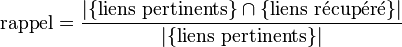 $\text{rappel} = \frac{|\{\text{liens pertinents}\} \cap \{\text{liens récupéré}\}|}{|\{\text{liens pertinents}\}|}$